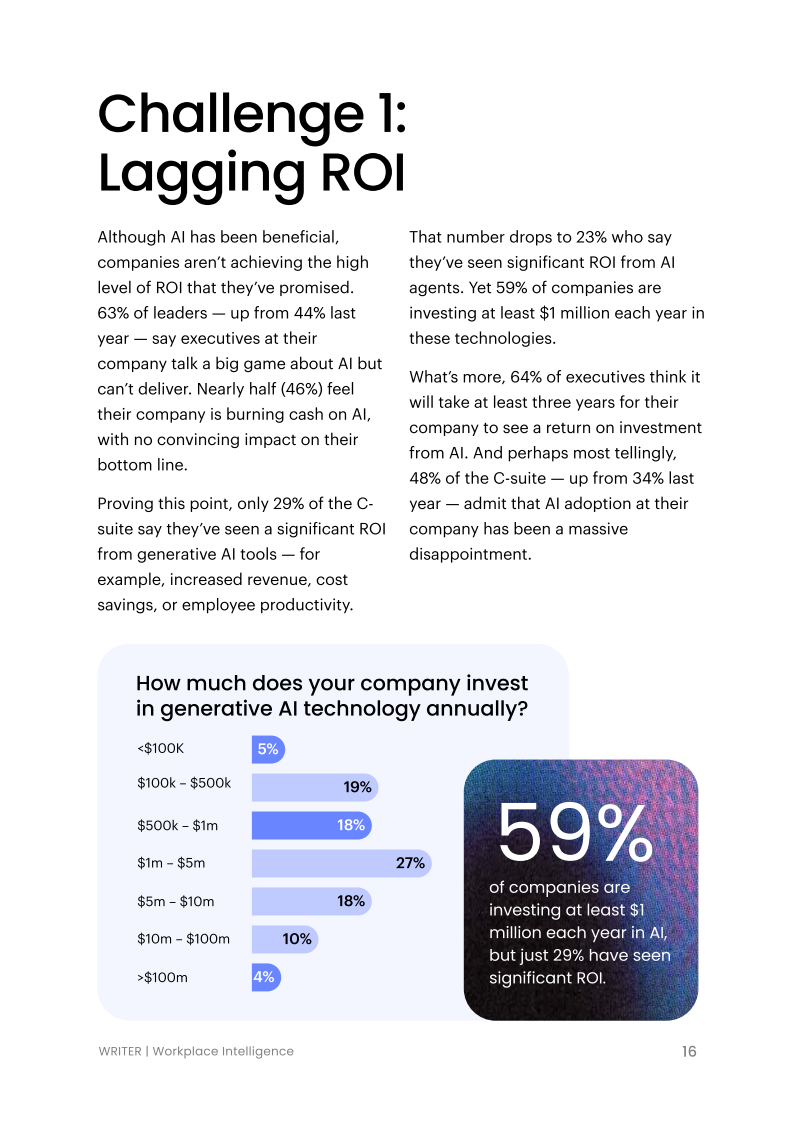 Challenge 1: Lagging ROI

Although AI has been beneficial, companies aren't achieving the high level of ROI that they've promised. 63% of leaders — up from 44% last year — say executives at their company talk a big game about AI but can't deliver. Nearly half (46%) feel their company is burning cash on AI, with no convincing impact on their bottom line.

Proving this point, only 29% of the C-suite say they've seen a significant ROI from generative AI tools — for example, increased revenue, cost savings, or employee productivity.

That number drops to 23% who say they've seen significant ROI from AI agents. Yet 59% of companies are investing at least $1 million each year in these technologies.

What's more, 64% of executives think it will take at least three years for their company to see a return on investment from AI. And perhaps most tellingly, 48% of the C-suite — up from 34% last year — admit that AI adoption at their company has been a massive disappointment.

How much does your company invest in generative AI technology annually?

| | |
|---|---|
| <$100K | 5% |
| $100k – $500k | 19% |
| $500k – $1m | 18% |
| $1m – $5m | 27% |
| $5m – $10m | 18% |
| $10m – $100m | 10% |
| >$100m | 4% |

59%
of companies are investing at least $1 million each year in AI, but just 29% have seen significant ROI.

WRITER | Workplace Intelligence
16